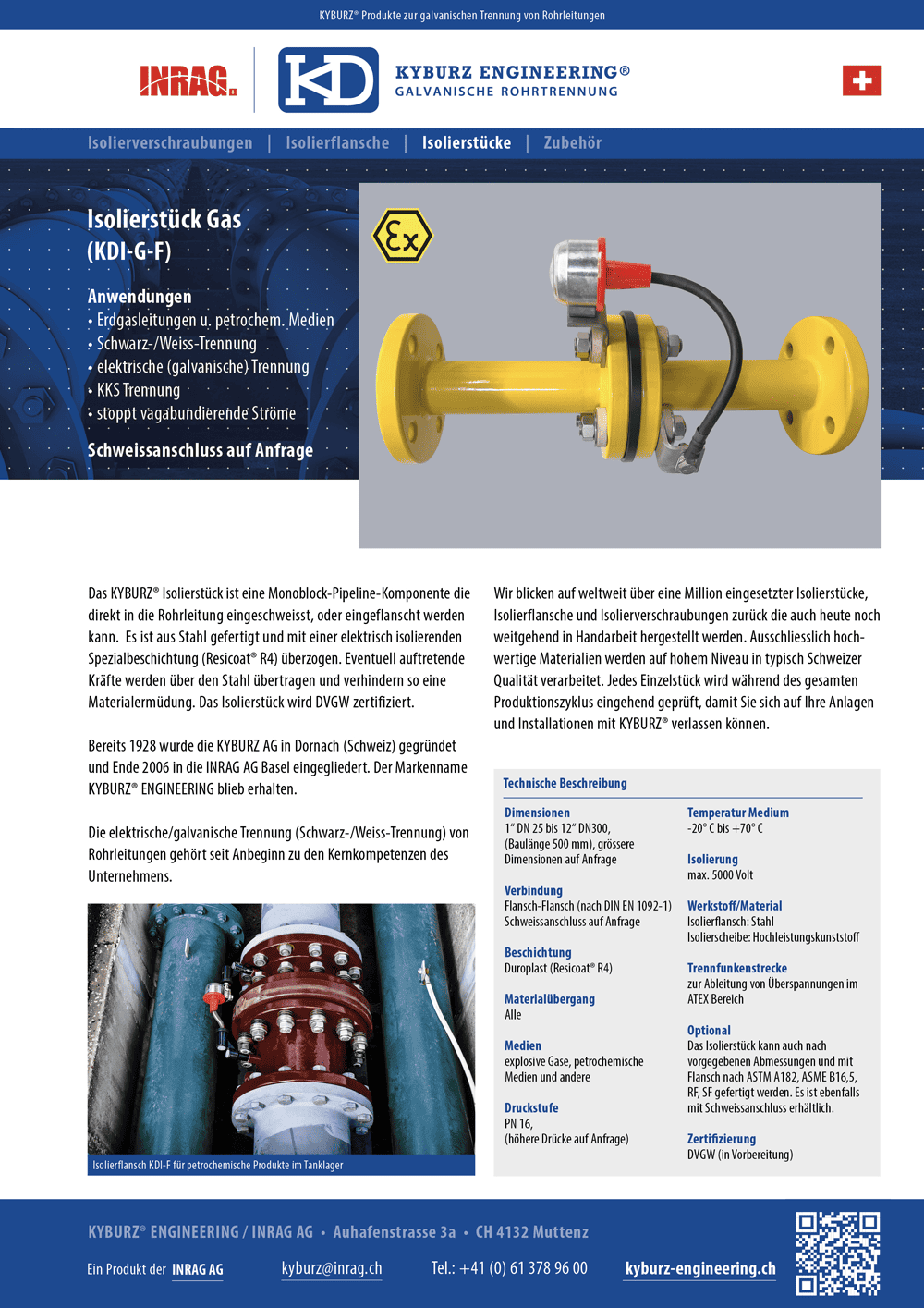 KYBURZ® Produkte zur galvanischen Trennung von Rohrleitungen

INRAG

KD

KYBURZ ENGINEERING®
GALVANISCHE ROHRTRENNUNG

Isolierverschraubungen | Isolierflansche | Isolierstücke | Zubehör

Isolierstück Gas
(KDI-G-F)

Anwendungen
• Erdgasleitungen u. petrochem. Medien
• Schwarz-/Weiss-Trennung
• elektrische (galvanische) Trennung
• KKS Trennung
• stoppt vagabundierende Ströme

Schweissanschluss auf Anfrage

Ex

Das KYBURZ® Isolierstück ist eine Monoblock-Pipeline-Komponente die direkt in die Rohrleitung eingeschweisst, oder eingeflanscht werden kann. Es ist aus Stahl gefertigt und mit einer elektrisch isolierenden Spezialbeschichtung (Resicoat® R4) überzogen. Eventuell auftretende Kräfte werden über den Stahl übertragen und verhindern so eine Materialermüdung. Das Isolierstück wird DVGW zertifiziert.

Bereits 1928 wurde die KYBURZ AG in Dornach (Schweiz) gegründet und Ende 2006 in die INRAG AG Basel eingegliedert. Der Markenname KYBURZ® ENGINEERING blieb erhalten.

Die elektrische/galvanische Trennung (Schwarz-/Weiss-Trennung) von Rohrleitungen gehört seit Anbeginn zu den Kernkompetenzen des Unternehmens.

Isolierflansch KDI-F für petrochemische Produkte im Tanklager

Wir blicken auf weltweit über eine Million eingesetzter Isolierstücke, Isolierflansche und Isolierverschraubungen zurück die auch heute noch weitgehend in Handarbeit hergestellt werden. Ausschliesslich hochwertige Materialien werden auf hohem Niveau in typisch Schweizer Qualität verarbeitet. Jedes Einzelstück wird während des gesamten Produktionszyklus eingehend geprüft, damit Sie sich auf Ihre Anlagen und Installationen mit KYBURZ® verlassen können.

Technische Beschreibung

Dimensionen
1" DN 25 bis 12" DN300, (Baulänge 500 mm), grössere Dimensionen auf Anfrage

Verbindung
Flansch-Flansch (nach DIN EN 1092-1) Schweissanschluss auf Anfrage

Beschichtung
Duroplast (Resicoat® R4)

Materialübergang
Alle

Medien
explosive Gase, petrochemische Medien und andere

Druckstufe
PN 16,
(höhere Drücke auf Anfrage)

Temperatur Medium
-20° C bis +70° C

Isolierung
max. 5000 Volt

Werkstoff/Material
Isolierflansch: Stahl
Isolierscheibe: Hochleistungskunststoff

Trennfunkenstrecke
zur Ableitung von Überspannungen im ATEX Bereich

Optional
Das Isolierstück kann auch nach vorgegebenen Abmessungen und mit Flansch nach ASTM A182, ASME B16,5, RF, SF gefertigt werden. Es ist ebenfalls mit Schweissanschluss erhältlich.

Zertifizierung
DVGW (in Vorbereitung)

KYBURZ® ENGINEERING / INRAG AG • Auhafenstrasse 3a • CH 4132 Muttenz

Ein Produkt der INRAG AG kyburz@inrag.ch Tel.: +41 (0) 61 378 96 00 kyburz-engineering.ch